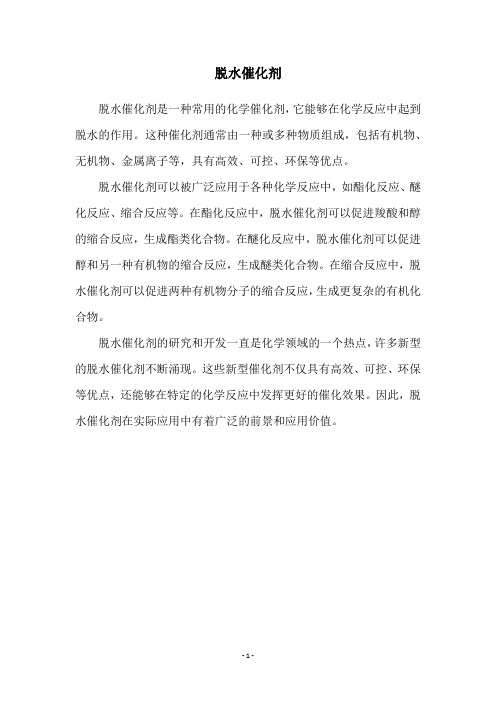 脱水催化剂

脱水催化剂是一种常用的化学催化剂，它能够在化学反应中起到脱水的作用。这种催化剂通常由一种或多种物质组成，包括有机物、无机物、金属离子等，具有高效、可控、环保等优点。

脱水催化剂可以被广泛应用于各种化学反应中，如酯化反应、醚化反应、缩合反应等。在酯化反应中，脱水催化剂可以促进羧酸和醇的缩合反应，生成酯类化合物。在醚化反应中，脱水催化剂可以促进醇和另一种有机物的缩合反应，生成醚类化合物。在缩合反应中，脱水催化剂可以促进两种有机物分子的缩合反应，生成更复杂的有机化合物。

脱水催化剂的研究和开发一直是化学领域的一个热点，许多新型的脱水催化剂不断涌现。这些新型催化剂不仅具有高效、可控、环保等优点，还能够在特定的化学反应中发挥更好的催化效果。因此，脱水催化剂在实际应用中有着广泛的前景和应用价值。

- 1 -